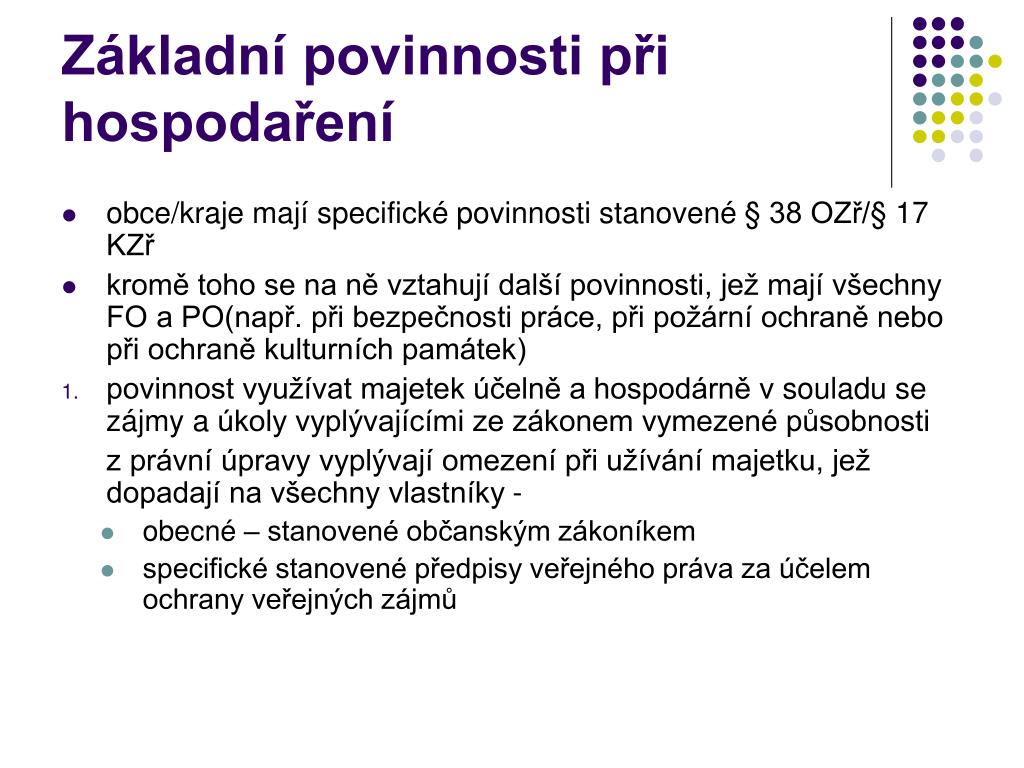 Základní povinnosti při hospodaření

- obce/kraje mají specifické povinnosti stanovené § 38 OZř/§ 17 KZř
- kromě toho se na ně vztahují další povinnosti, jež mají všechny FO a PO(např. při bezpečnosti práce, při požární ochraně nebo při ochraně kulturních památek)

1. povinnost využívat majetek účelně a hospodárně v souladu se zájmy a úkoly vyplývajícími ze zákonem vymezené působnosti

z právní úpravy vyplývají omezení při užívání majetku, jež dopadají na všechny vlastníky -
- obecné – stanovené občanským zákoníkem
- specifické stanovené předpisy veřejného práva za účelem ochrany veřejných zájmů